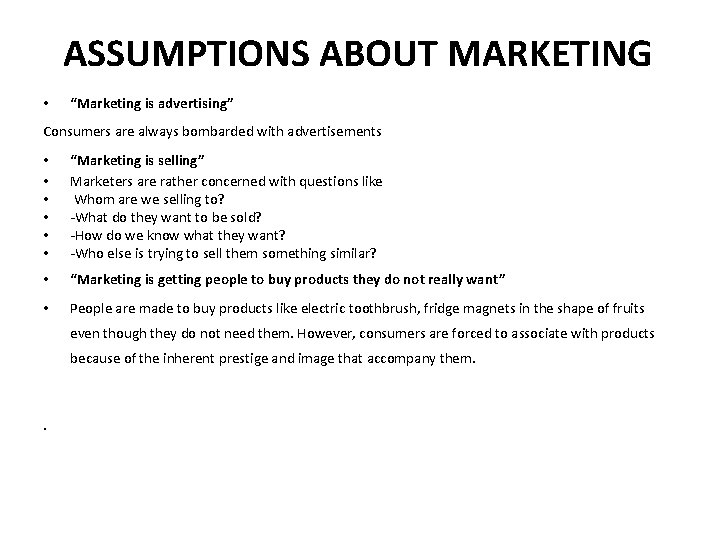 ASSUMPTIONS ABOUT MARKETING

• "Marketing is advertising"

Consumers are always bombarded with advertisements

• "Marketing is selling"
• Marketers are rather concerned with questions like
• Whom are we selling to?
• -What do they want to be sold?
• -How do we know what they want?
• -Who else is trying to sell them something similar?

• "Marketing is getting people to buy products they do not really want"

• People are made to buy products like electric toothbrush, fridge magnets in the shape of fruits even though they do not need them. However, consumers are forced to associate with products because of the inherent prestige and image that accompany them.

.